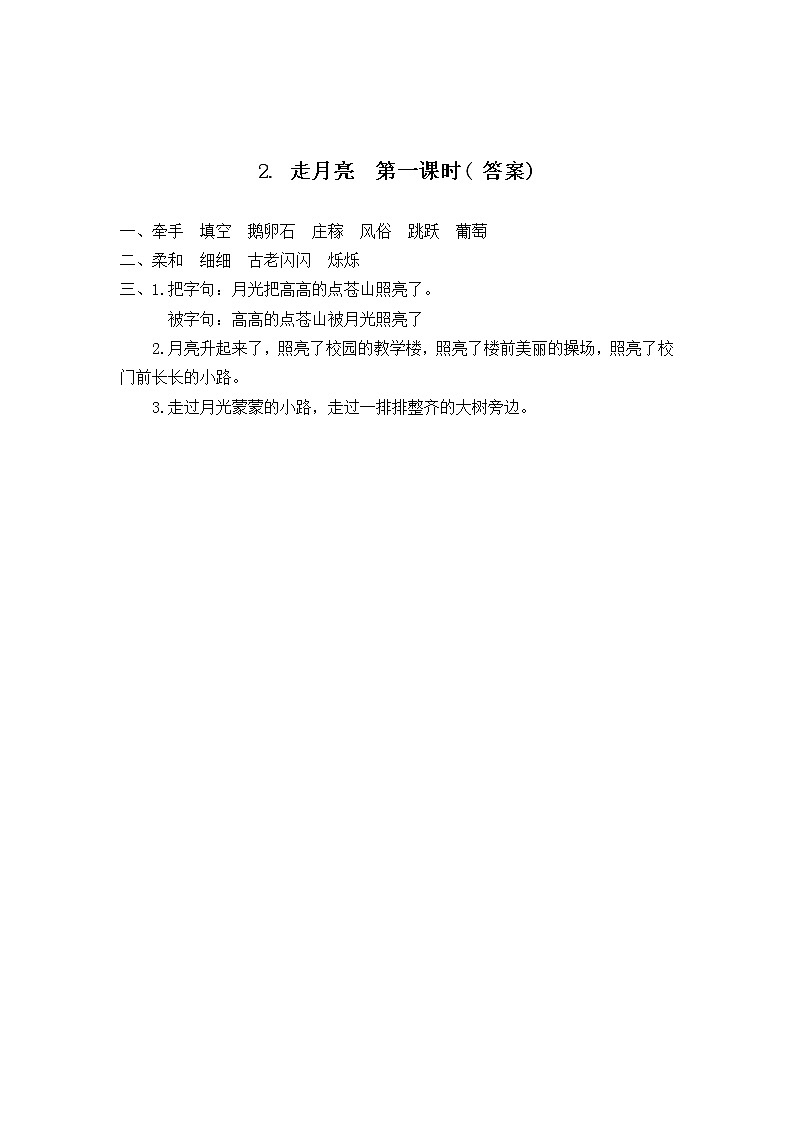 2. 走月亮　第一课时（答案）

一、牵手　填空　鹅卵石　庄稼　风俗　跳跃　葡萄

二、柔和　细细　古老闪闪　烁烁

三、1.把字句：月光把高高的点苍山照亮了。

被字句：高高的点苍山被月光照亮了

2.月亮升起来了，照亮了校园的教学楼，照亮了楼前美丽的操场，照亮了校门前长长的小路。

3.走过月光蒙蒙的小路，走过一排排整齐的大树旁边。